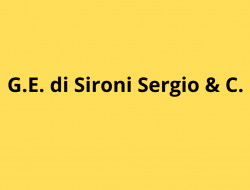 G.E. di Sironi Sergio & C.